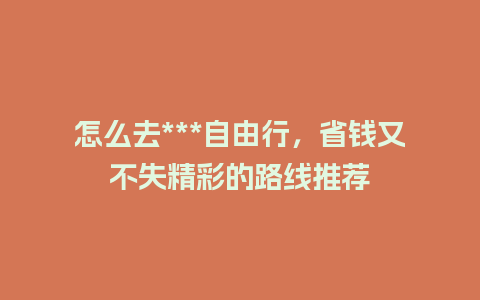 怎么去***自由行，省钱又不失精彩的路线推荐